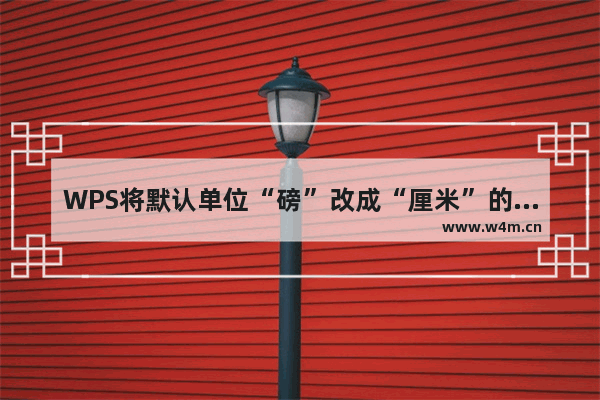 WPS将默认单位“磅”改成“厘米”的...
www.w4m.cn